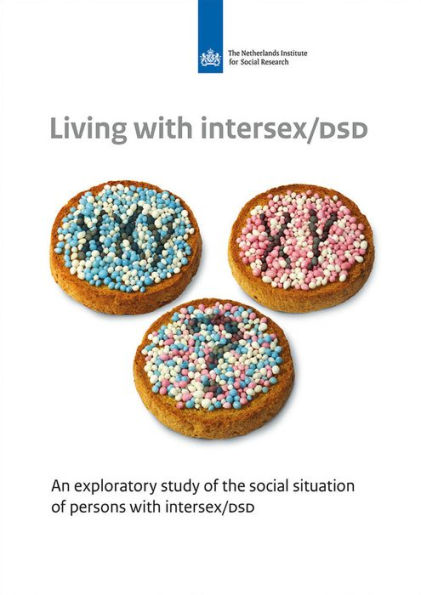 The Netherlands Institute for Social Research

Living with intersex/DSD

XY

XX

?

An exploratory study of the social situation of persons with intersex/DSD